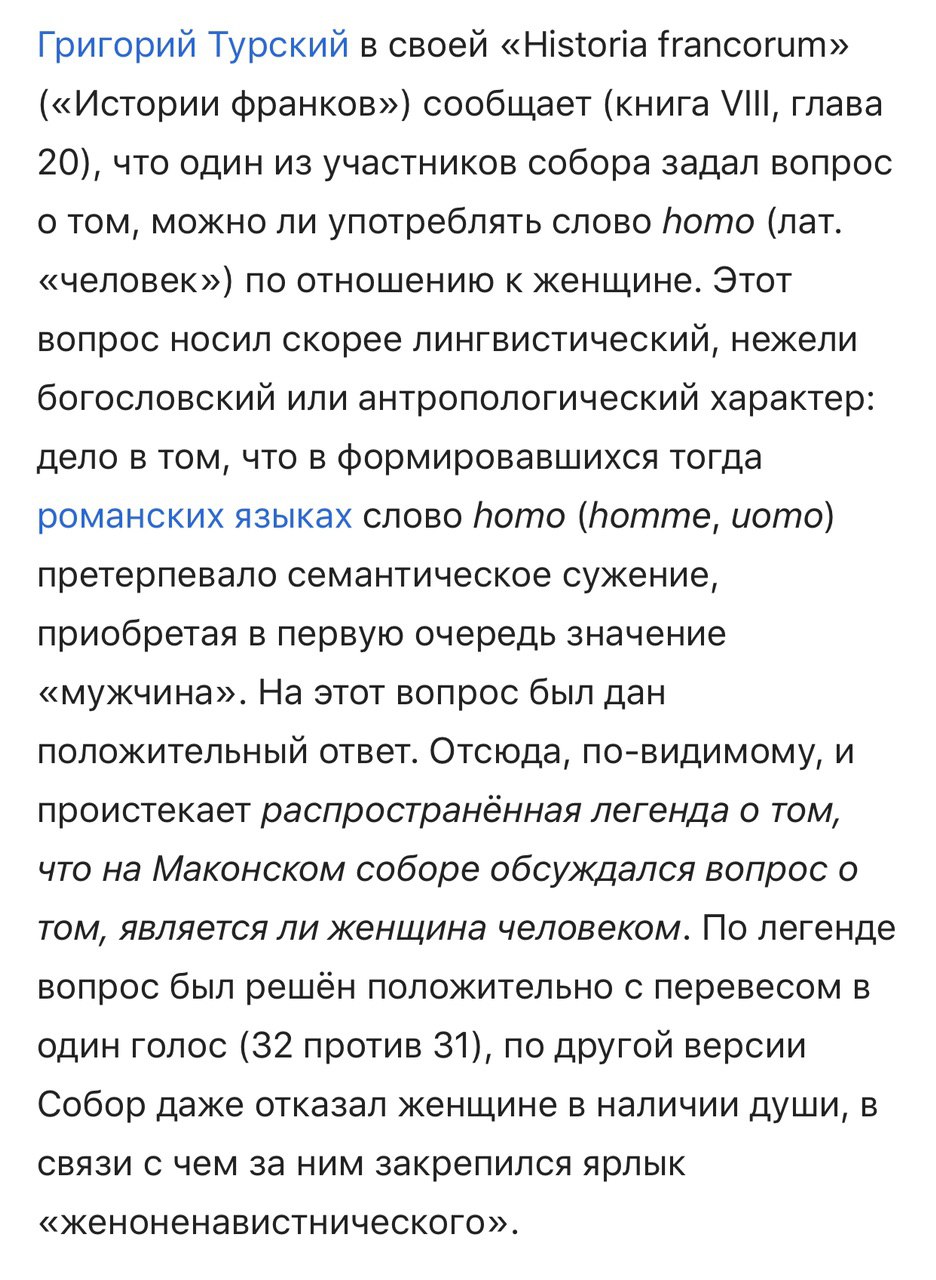 Григорий Турский в своей «Historia francorum» («Истории франков») сообщает (книга VIII, глава 20), что один из участников собора задал вопрос о том, можно ли употреблять слово homo (лат. «человек») по отношению к женщине. Этот вопрос носил скорее лингвистический, нежели богословский или антропологический характер: дело в том, что в формировавшихся тогда романских языках слово homo (homme, uomo) претерпевало семантическое сужение, приобретая в первую очередь значение «мужчина». На этот вопрос был дан положительный ответ. Отсюда, по-видимому, и проистекает распространённая легенда о том, что на Маконском соборе обсуждался вопрос о том, является ли женщина человеком. По легенде вопрос был решён положительно с перевесом в один голос (32 против 31), по другой версии Собор даже отказал женщине в наличии души, в связи с чем за ним закрепился ярлык «женоненавистнического».